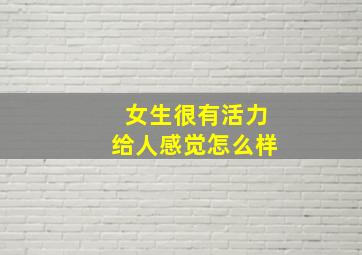 女生很有活力
给人感觉怎么样